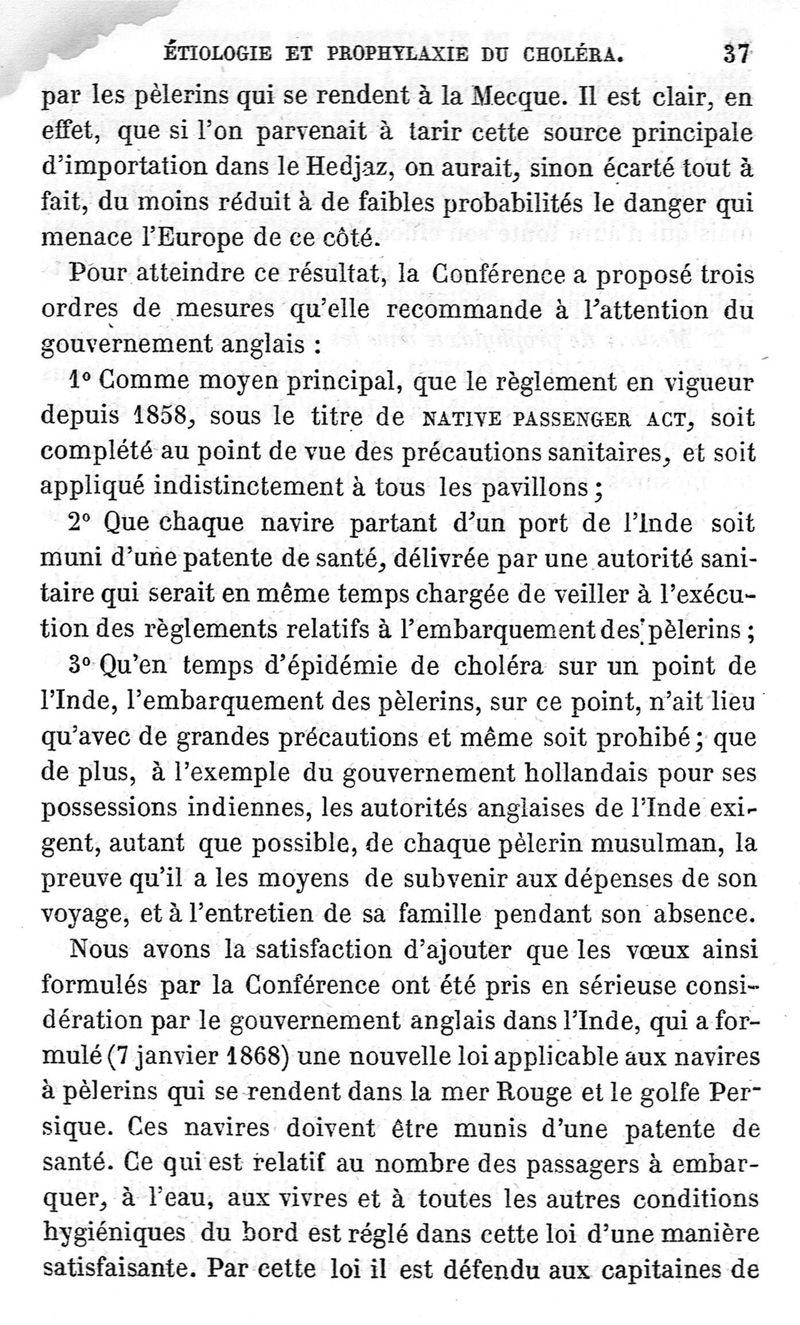 ÉTIOLOGIE ET PROPHYLAXIE DU CHOLÉRA. 37

par les pèlerins qui se rendent à la Mecque. Il est clair, en effet, que si l'on parvenait à tarir cette source principale d'importation dans le Hedjaz, on aurait, sinon écarté tout à fait, du moins réduit à de faibles probabilités le danger qui menace l'Europe de ce côté.

Pour atteindre ce résultat, la Conférence a proposé trois ordres de mesures qu'elle recommande à l'attention du gouvernement anglais :

1° Comme moyen principal, que le règlement en vigueur depuis 1858, sous le titre de NATIVE PASSENGER ACT, soit complété au point de vue des précautions sanitaires, et soit appliqué indistinctement à tous les pavillons ;

2° Que chaque navire partant d'un port de l'Inde soit muni d'une patente de santé, délivrée par une autorité sanitaire qui serait en même temps chargée de veiller à l'exécution des règlements relatifs à l'embarquement des pèlerins ;

3° Qu'en temps d'épidémie de choléra sur un point de l'Inde, l'embarquement des pèlerins, sur ce point, n'ait lieu qu'avec de grandes précautions et même soit prohibé ; que de plus, à l'exemple du gouvernement hollandais pour ses possessions indiennes, les autorités anglaises de l'Inde exigent, autant que possible, de chaque pèlerin musulman, la preuve qu'il a les moyens de subvenir aux dépenses de son voyage, et à l'entretien de sa famille pendant son absence.

Nous avons la satisfaction d'ajouter que les vœux ainsi formulés par la Conférence ont été pris en sérieuse considération par le gouvernement anglais dans l'Inde, qui a formulé (7 janvier 1868) une nouvelle loi applicable aux navires à pèlerins qui se rendent dans la mer Rouge et le golfe Persique. Ces navires doivent être munis d'une patente de santé. Ce qui est relatif au nombre des passagers à embarquer, à l'eau, aux vivres et à toutes les autres conditions hygiéniques du bord est réglé dans cette loi d'une manière satisfaisante. Par cette loi il est défendu aux capitaines de